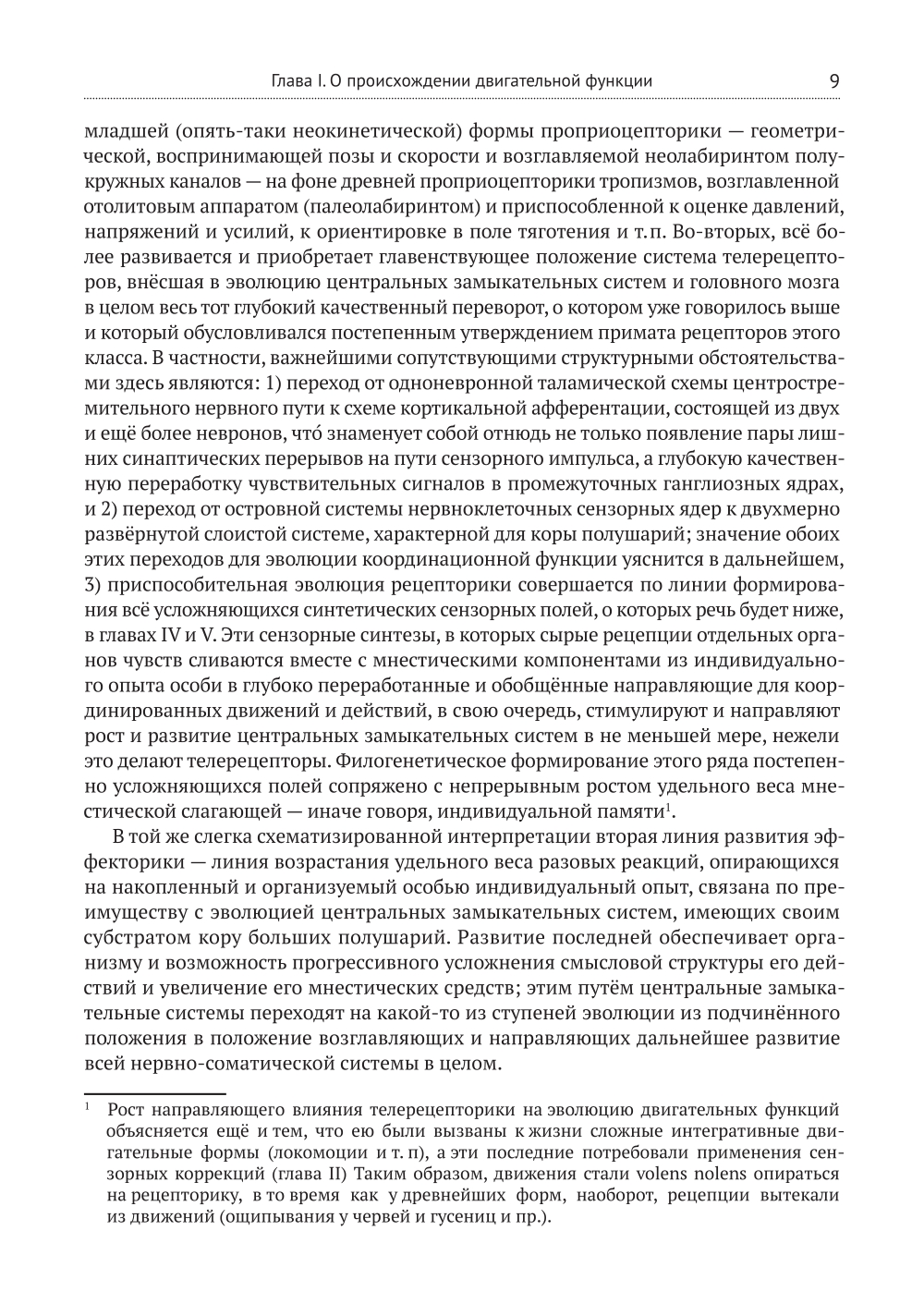 Глава I. О происхождении двигательной функции 9

младшей (опять-таки неокинетической) формы проприоцепторики — геометрической, воспринимающей позы и скорости и возглавляемой неолабиринтом полукружных каналов — на фоне древней проприоцепторики тропизмов, возглавленной отолитовым аппаратом (палеолабиринтом) и приспособленной к оценке давлений, напряжений и усилий, к ориентировке в поле тяготения и т. п. Во-вторых, всё более развивается и приобретает главенствующее положение система телерецепторов, внёсшая в эволюцию центральных замыкательных систем и головного мозга в целом весь тот глубокий качественный переворот, о котором уже говорилось выше и который обусловливался постепенным утверждением примата рецепторов этого класса. В частности, важнейшими сопутствующими структурными обстоятельствами здесь являются: 1) переход от одноневронной таламической схемы центростремительного нервного пути к схеме кортикальной афферентации, состоящей из двух и ещё более невронов, что́ знаменует собой отнюдь не только появление пары лишних синаптических перерывов на пути сензорного импульса, а глубокую качественную переработку чувствительных сигналов в промежуточных ганглиозных ядрах, и 2) переход от островной системы нервноклеточных сензорных ядер к двухмерно развёрнутой слоистой системе, характерной для коры полушарий; значение обоих этих переходов для эволюции координационной функции уяснится в дальнейшем, 3) приспособительная эволюция рецепторики совершается по линии формирования всё усложняющихся синтетических сензорных полей, о которых речь будет ниже, в главах IV и V. Эти сензорные синтезы, в которых сырые рецепции отдельных органов чувств сливаются вместе с мнестическими компонентами из индивидуального опыта особи в глубоко переработанные и обобщённые направляющие для координированных движений и действий, в свою очередь, стимулируют и направляют рост и развитие центральных замыкательных систем в не меньшей мере, нежели это делают телерецепторы. Филогенетическое формирование этого ряда постепенно усложняющихся полей сопряжено с непрерывным ростом удельного веса мнестической слагающей — иначе говоря, индивидуальной памяти$^1$.

В той же слегка схематизированной интерпретации вторая линия развития эффекторики — линия возрастания удельного веса разовых реакций, опирающихся на накопленный и организуемый особью индивидуальный опыт, связана по преимуществу с эволюцией центральных замыкательных систем, имеющих своим субстратом кору больших полушарий. Развитие последней обеспечивает организму и возможность прогрессивного усложнения смысловой структуры его действий и увеличение его мнестических средств; этим путём центральные замыкательные системы переходят на какой-то из ступеней эволюции из подчинённого положения в положение возглавляющих и направляющих дальнейшее развитие всей нервно-соматической системы в целом.

$^1$ Рост направляющего влияния телерецепторики на эволюцию двигательных функций объясняется ещё и тем, что ею были вызваны к жизни сложные интегративные двигательные формы (локомоции и т. п), а эти последние потребовали применения сензорных коррекций (глава II) Таким образом, движения стали volens nolens опираться на рецепторику, в то время как у древнейших форм, наоборот, рецепции вытекали из движений (ощипывания у червей и гусениц и пр.).